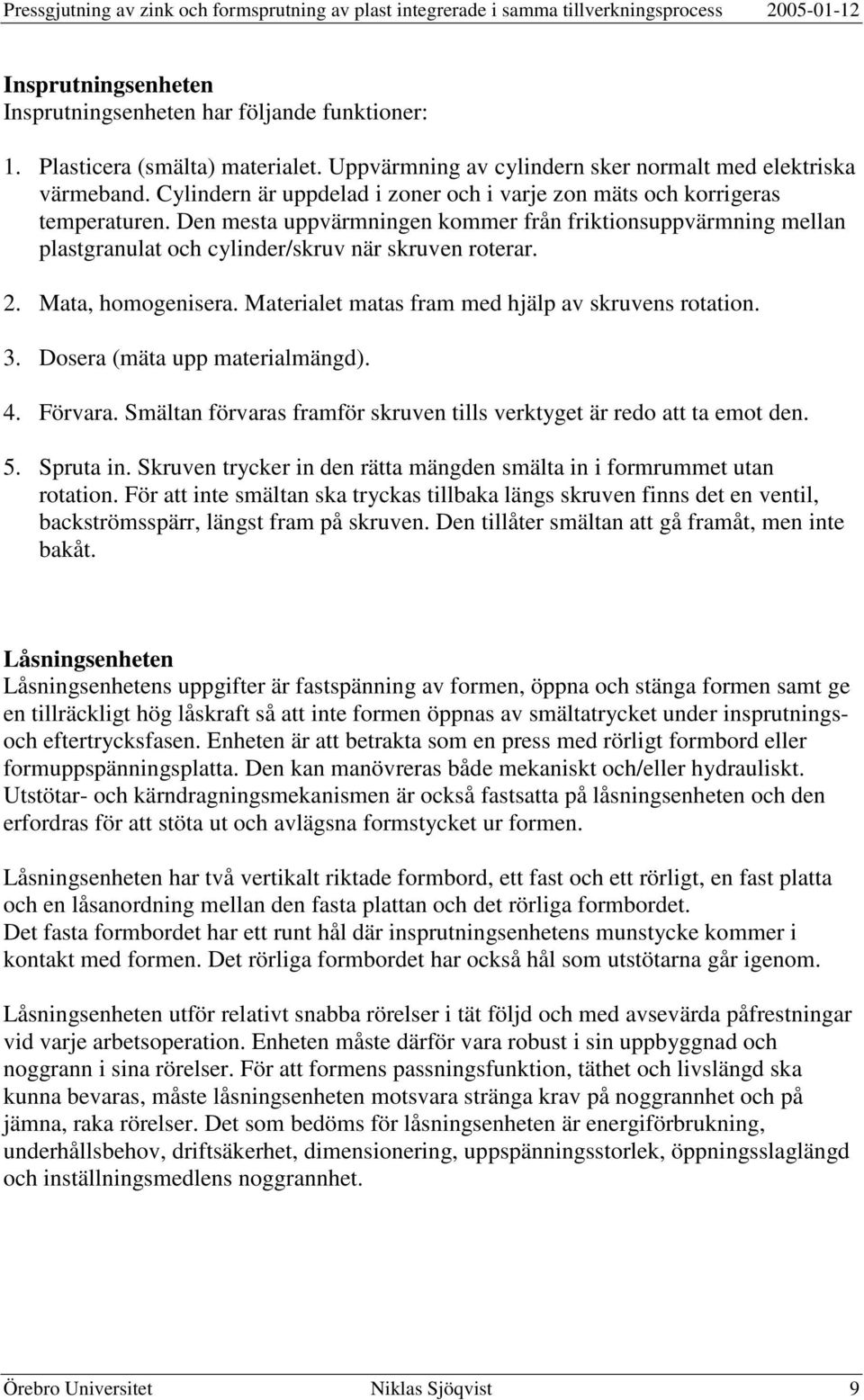 Pressgjutning av zink och formsprutning av plast integrerade i samma tillverkningsprocess 2005-01-12

Insprutningsenheten
Insprutningsenheten har följande funktioner:

1. Plasticera (smälta) materialet. Uppvärmning av cylindern sker normalt med elektriska värmeband. Cylindern är uppdelad i zoner och i varje zon mäts och korrigeras temperaturen. Den mesta uppvärmningen kommer från friktionsuppvärmning mellan plastgranulat och cylinder/skruv när skruven roterar.

2. Mata, homogenisera. Materialet matas fram med hjälp av skruvens rotation.

3. Dosera (mäta upp materialmängd).

4. Förvara. Smältan förvaras framför skruven tills verktyget är redo att ta emot den.

5. Spruta in. Skruven trycker in den rätta mängden smälta in i formrummet utan rotation. För att inte smältan ska tryckas tillbaka längs skruven finns det en ventil, backströmsspärr, längst fram på skruven. Den tillåter smältan att gå framåt, men inte bakåt.

Låsningsenheten
Låsningsenhetens uppgifter är fastspänning av formen, öppna och stänga formen samt ge en tillräckligt hög låskraft så att inte formen öppnas av smältatrycket under insprutnings- och eftertrycksfasen. Enheten är att betrakta som en press med rörligt formbord eller formuppspänningsplatta. Den kan manövreras både mekaniskt och/eller hydrauliskt. Utstötar- och kärndragningsmekanismen är också fastsatta på låsningsenheten och den erfordras för att stöta ut och avlägsna formstycket ur formen.

Låsningsenheten har två vertikalt riktade formbord, ett fast och ett rörligt, en fast platta och en låsanordning mellan den fasta plattan och det rörliga formbordet.
Det fasta formbordet har ett runt hål där insprutningsenhetens munstycke kommer i kontakt med formen. Det rörliga formbordet har också hål som utstötarna går igenom.

Låsningsenheten utför relativt snabba rörelser i tät följd och med avsevärda påfrestningar vid varje arbetsoperation. Enheten måste därför vara robust i sin uppbyggnad och noggrann i sina rörelser. För att formens passningsfunktion, täthet och livslängd ska kunna bevaras, måste låsningsenheten motsvara stränga krav på noggrannhet och på jämna, raka rörelser. Det som bedöms för låsningsenheten är energiförbrukning, underhållsbehov, driftsäkerhet, dimensionering, uppspänningsstorlek, öppningsslaglängd och inställningsmedlens noggrannhet.

Örebro Universitet Niklas Sjöqvist 9